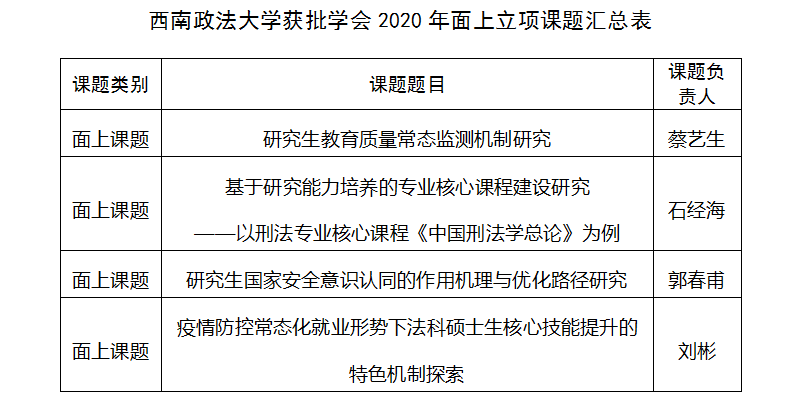 西南政法大学获批学会 2020 年面上立项课题汇总表

| 课题类别 | 课题题目 | 课题负责人 |
|---|---|---|
| 面上课题 | 研究生教育质量常态监测机制研究 | 蔡艺生 |
| 面上课题 | 基于研究能力培养的专业核心课程建设研究 ——以刑法专业核心课程《中国刑法学总论》为例 | 石经海 |
| 面上课题 | 研究生国家安全意识认同的作用机理与优化路径研究 | 郭春甫 |
| 面上课题 | 疫情防控常态化就业形势下法科硕士生核心技能提升的特色机制探索 | 刘彬 |